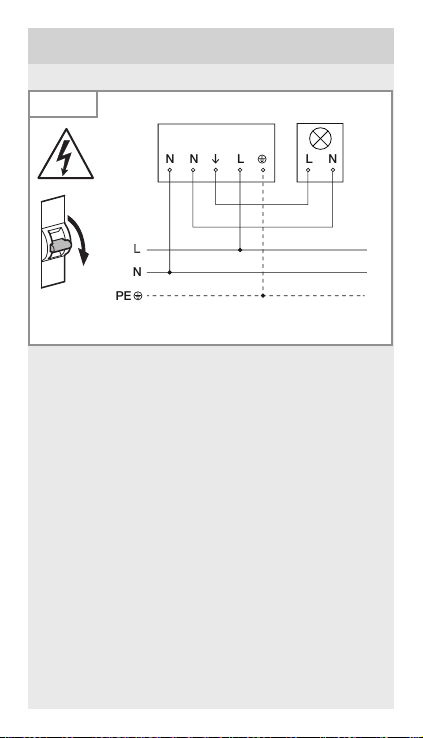 N N ↓ L ⊕

L N

L

N

PE ⊕